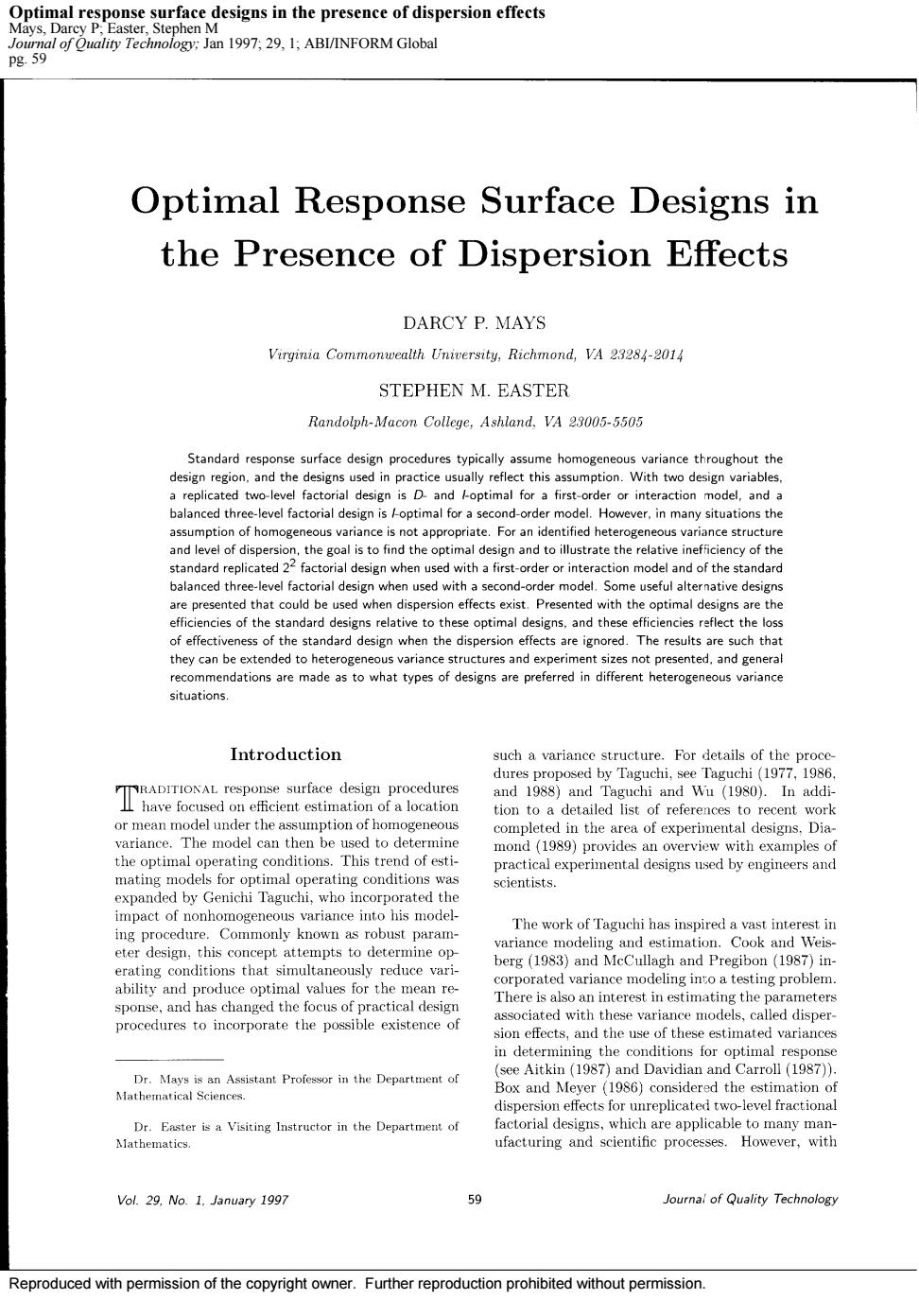 Optimal response surface designs in the presence of dispersion effects
Mays, Darcy P; Easter, Stephen M
Journal of Quality Technology; Jan 1997; 29, 1; ABI/INFORM Global
pg. 59

Optimal Response Surface Designs in the Presence of Dispersion Effects

DARCY P. MAYS

Virginia Commonwealth University, Richmond, VA 23284-2014

STEPHEN M. EASTER

Randolph-Macon College, Ashland, VA 23005-5505

Standard response surface design procedures typically assume homogeneous variance throughout the design region, and the designs used in practice usually reflect this assumption. With two design variables, a replicated two-level factorial design is D- and I-optimal for a first-order or interaction model, and a balanced three-level factorial design is I-optimal for a second-order model. However, in many situations the assumption of homogeneous variance is not appropriate. For an identified heterogeneous variance structure and level of dispersion, the goal is to find the optimal design and to illustrate the relative inefficiency of the standard replicated $2^2$ factorial design when used with a first-order or interaction model and of the standard balanced three-level factorial design when used with a second-order model. Some useful alternative designs are presented that could be used when dispersion effects exist. Presented with the optimal designs are the efficiencies of the standard designs relative to these optimal designs, and these efficiencies reflect the loss of effectiveness of the standard design when the dispersion effects are ignored. The results are such that they can be extended to heterogeneous variance structures and experiment sizes not presented, and general recommendations are made as to what types of designs are preferred in different heterogeneous variance situations.

Introduction

TRADITIONAL response surface design procedures have focused on efficient estimation of a location or mean model under the assumption of homogeneous variance. The model can then be used to determine the optimal operating conditions. This trend of estimating models for optimal operating conditions was expanded by Genichi Taguchi, who incorporated the impact of nonhomogeneous variance into his modeling procedure. Commonly known as robust parameter design, this concept attempts to determine operating conditions that simultaneously reduce variability and produce optimal values for the mean response, and has changed the focus of practical design procedures to incorporate the possible existence of

Dr. Mays is an Assistant Professor in the Department of Mathematical Sciences.

Dr. Easter is a Visiting Instructor in the Department of Mathematics.

such a variance structure. For details of the procedures proposed by Taguchi, see Taguchi (1977, 1986, and 1988) and Taguchi and Wu (1980). In addition to a detailed list of references to recent work completed in the area of experimental designs, Diamond (1989) provides an overview with examples of practical experimental designs used by engineers and scientists.

The work of Taguchi has inspired a vast interest in variance modeling and estimation. Cook and Weisberg (1983) and McCullagh and Pregibon (1987) incorporated variance modeling into a testing problem. There is also an interest in estimating the parameters associated with these variance models, called dispersion effects, and the use of these estimated variances in determining the conditions for optimal response (see Aitkin (1987) and Davidian and Carroll (1987)). Box and Meyer (1986) considered the estimation of dispersion effects for unreplicated two-level fractional factorial designs, which are applicable to many manufacturing and scientific processes. However, with

Vol. 29, No. 1, January 1997 59 Journal of Quality Technology

Reproduced with permission of the copyright owner. Further reproduction prohibited without permission.